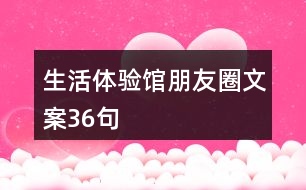 生活体验馆朋友圈文案36句